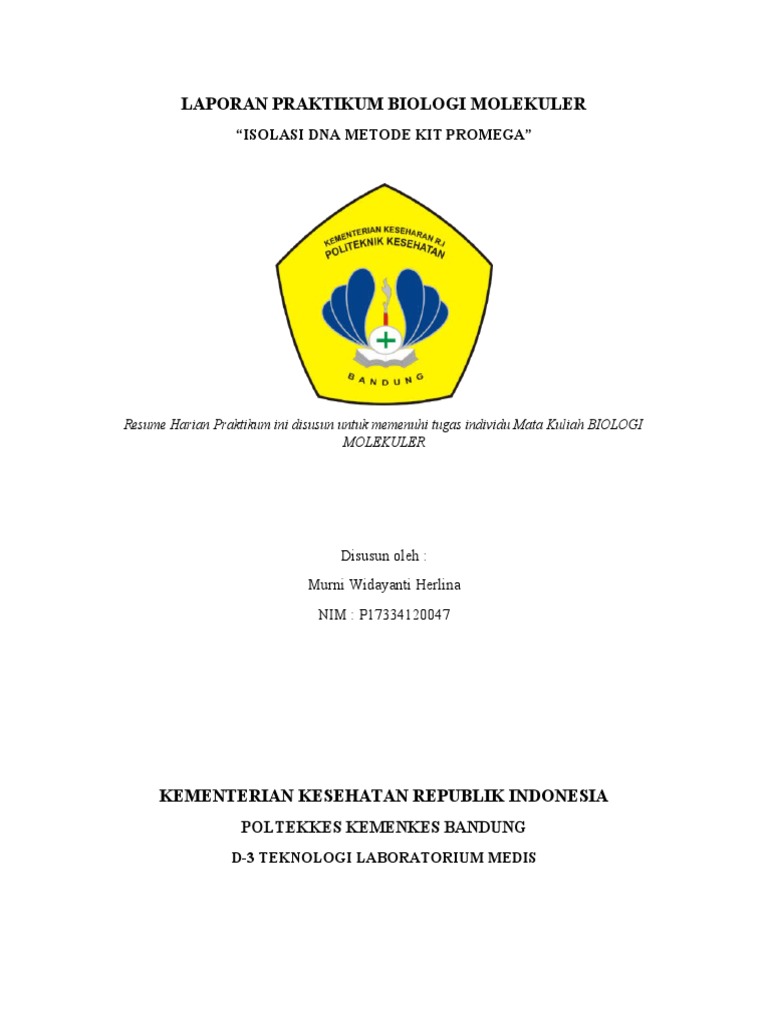 LAPORAN PRAKTIKUM BIOLOGI MOLEKULER

"ISOLASI DNA METODE KIT PROMEGA"

KEMENTERIAN KESEHATAN RI
POLITEKNIK KESEHATAN

BANDUNG

Resume Harian Praktikum ini disusun untuk memenuhi tugas individu Mata Kuliah BIOLOGI MOLEKULER

Disusun oleh :

Murni Widayanti Herlina

NIM : P17334120047

KEMENTERIAN KESEHATAN REPUBLIK INDONESIA

POLTEKKES KEMENKES BANDUNG

D-3 TEKNOLOGI LABORATORIUM MEDIS